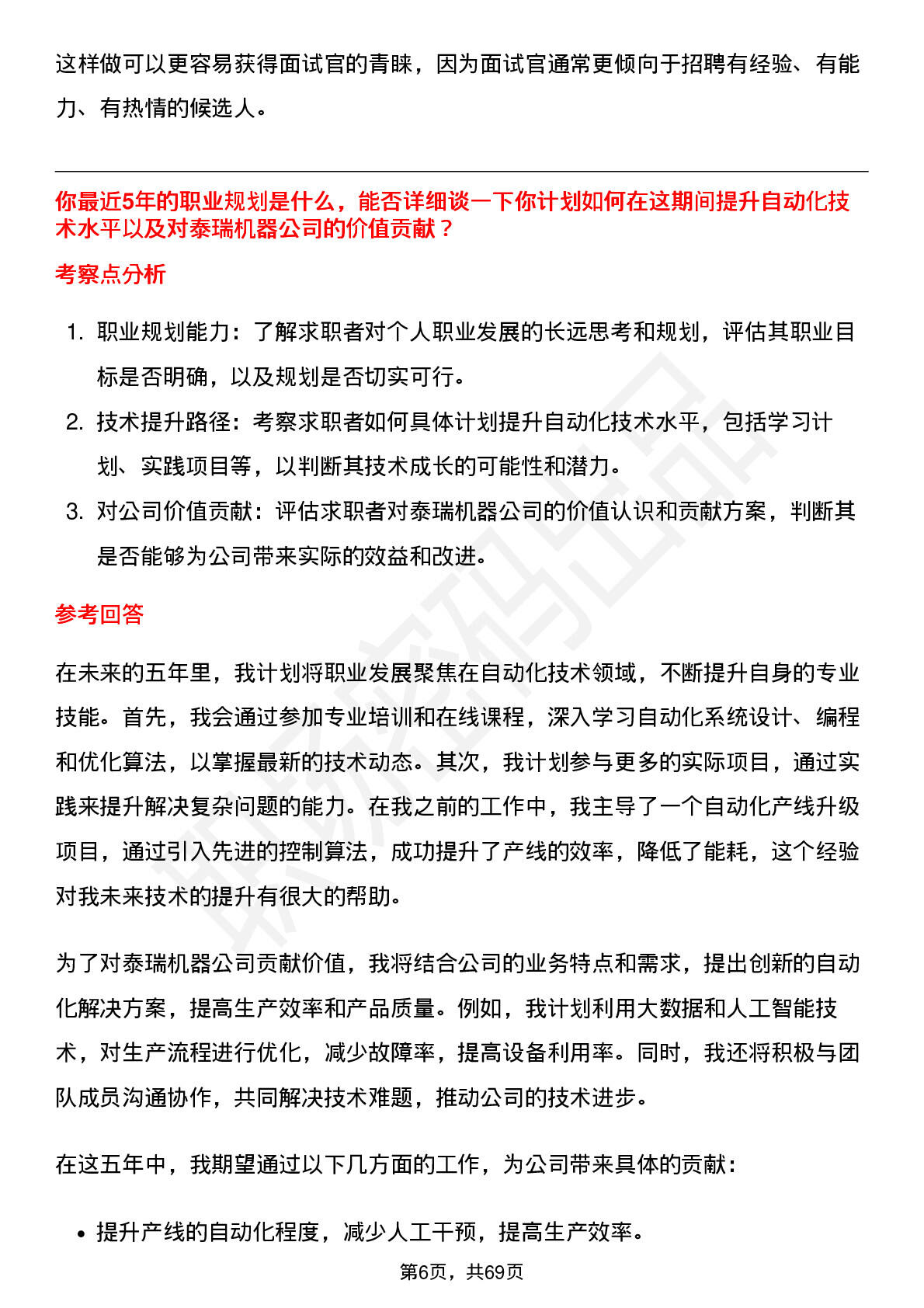 这样做可以更容易获得面试官的青睐，因为面试官通常更倾向于招聘有经验、有能力、有热情的候选人。

你最近5年的职业规划是什么，能否详细谈一下你计划如何在这期间提升自动化技术水平以及对泰瑞机器公司的价值贡献？

考察点分析

1. 职业规划能力：了解求职者对个人职业发展的长远思考和规划，评估其职业目标是否明确，以及规划是否切实可行。
2. 技术提升路径：考察求职者如何具体计划提升自动化技术水平，包括学习计划、实践项目等，以判断其技术成长的可能性和潜力。
3. 对公司价值贡献：评估求职者对泰瑞机器公司的价值认识和贡献方案，判断其是否能够为公司带来实际的效益和改进。

参考回答

在未来的五年里，我计划将职业发展聚焦在自动化技术领域，不断提升自身的专业技能。首先，我会通过参加专业培训和在线课程，深入学习自动化系统设计、编程和优化算法，以掌握最新的技术动态。其次，我计划参与更多的实际项目，通过实践来提升解决复杂问题的能力。在我之前的工作中，我主导了一个自动化产线升级项目，通过引入先进的控制算法，成功提升了产线的效率，降低了能耗，这个经验对我未来技术的提升有很大的帮助。

为了对泰瑞机器公司贡献价值，我将结合公司的业务特点和需求，提出创新的自动化解决方案，提高生产效率和产品质量。例如，我计划利用大数据和人工智能技术，对生产流程进行优化，减少故障率，提高设备利用率。同时，我还将积极与团队成员沟通协作，共同解决技术难题，推动公司的技术进步。

在这五年中，我期望通过以下几方面的工作，为公司带来具体的贡献：

• 提升产线的自动化程度，减少人工干预，提高生产效率。

第6页，共69页